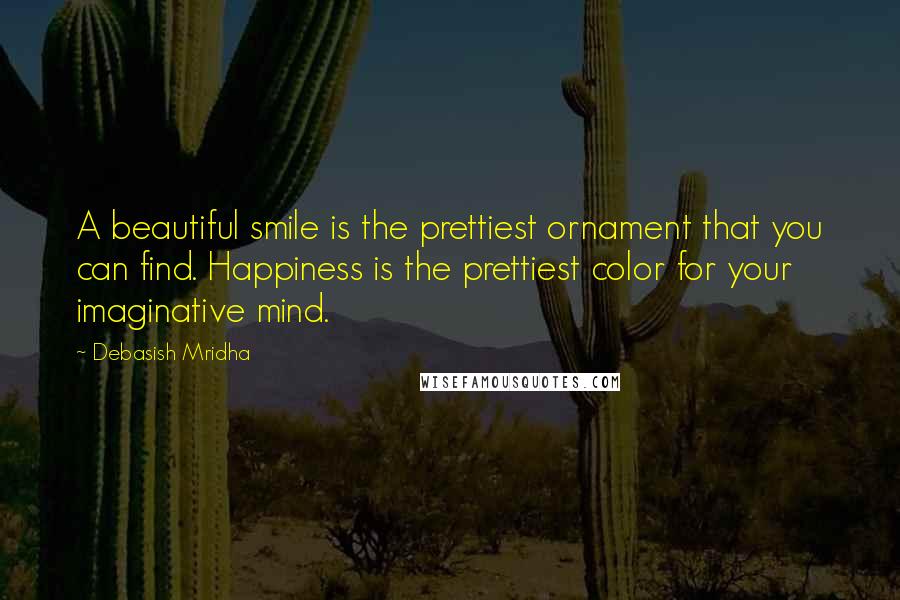 A beautiful smile is the prettiest ornament that you can find. Happiness is the prettiest color for your imaginative mind.

~ Debasish Mridha

WISEFAMOUSQUOTES.COM